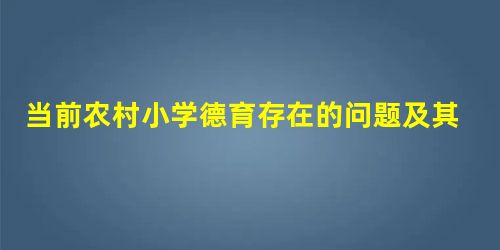 当前农村小学德育存在的问题及其